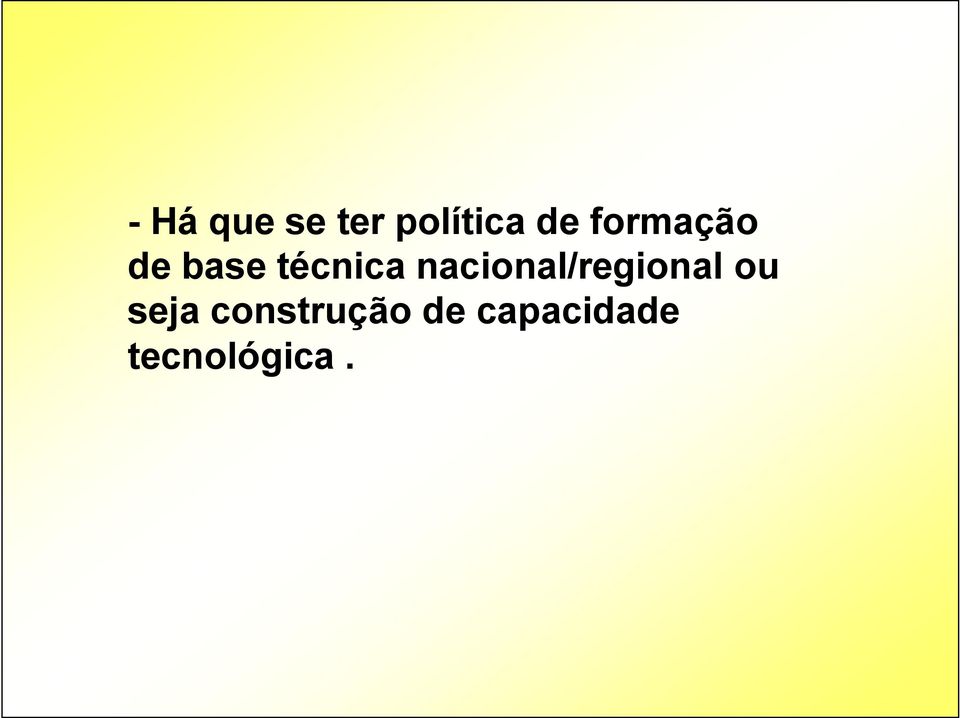 - Há que se ter política de formação de base técnica nacional/regional ou seja construção de capacidade tecnológica .